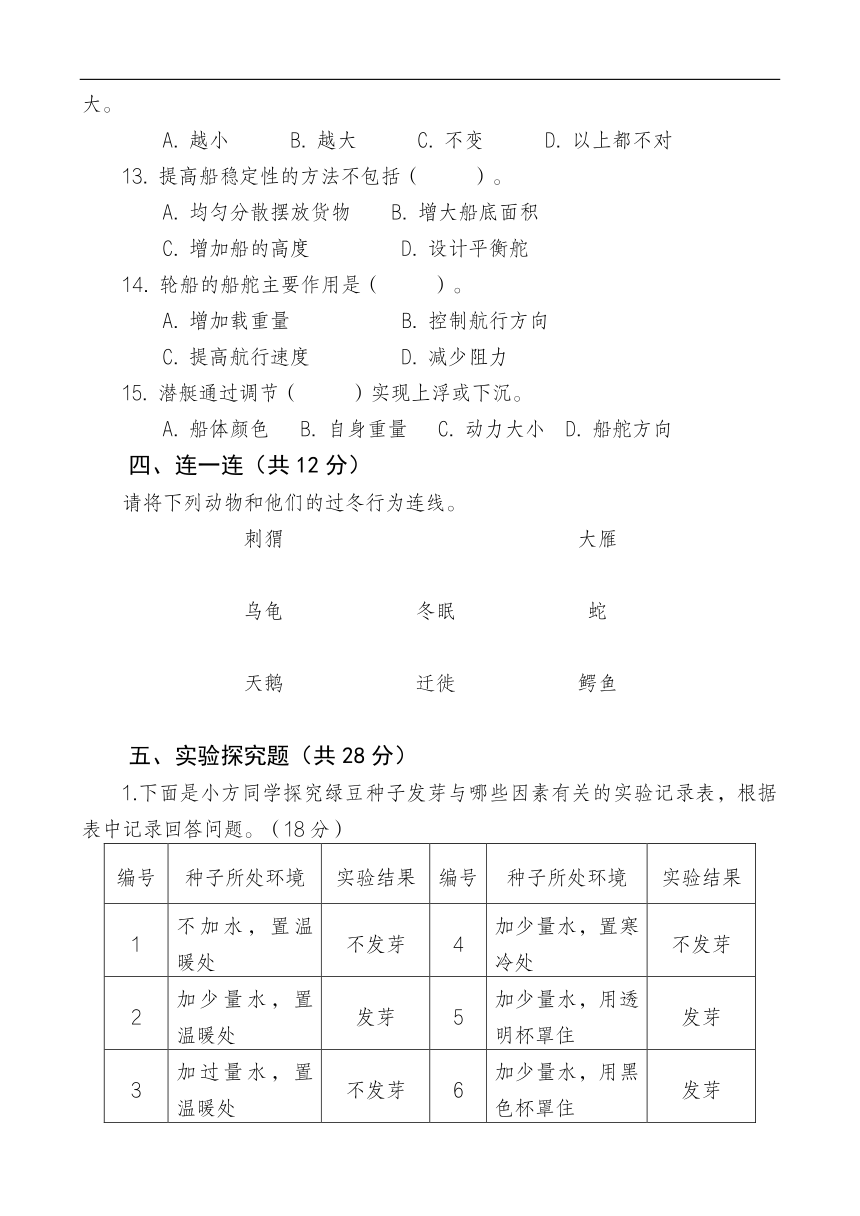 大。

A. 越小　　B. 越大　　C. 不变　　D. 以上都不对

13. 提高船稳定性的方法不包括（　　）。

A. 均匀分散摆放货物　　B. 增大船底面积

C. 增加船的高度　　D. 设计平衡舵

14. 轮船的船舵主要作用是（　　）。

A. 增加载重量　　B. 控制航行方向

C. 提高航行速度　　D. 减少阻力

15. 潜艇通过调节（　　）实现上浮或下沉。

A. 船体颜色　B. 自身重量　C. 动力大小　D. 船舵方向

四、连一连（共 12 分）

请将下列动物和他们的过冬行为连线。

刺猬　　大雁

乌龟　　冬眠　　蛇

天鹅　　迁徙　　鳄鱼

五、实验探究题（共 28 分）

1.下面是小方同学探究绿豆种子发芽与哪些因素有关的实验记录表，根据表中记录回答问题。（18 分）

| 编号 | 种子所处环境 | 实验结果 | 编号 | 种子所处环境 | 实验结果 |
|---|---|---|---|---|---|
| 1 | 不加水，置温暖处 | 不发芽 | 4 | 加少量水，置寒冷处 | 不发芽 |
| 2 | 加少量水，置温暖处 | 发芽 | 5 | 加少量水，用透明杯罩住 | 发芽 |
| 3 | 加过量水，置温暖处 | 不发芽 | 6 | 加少量水，用黑色杯罩住 | 发芽 |